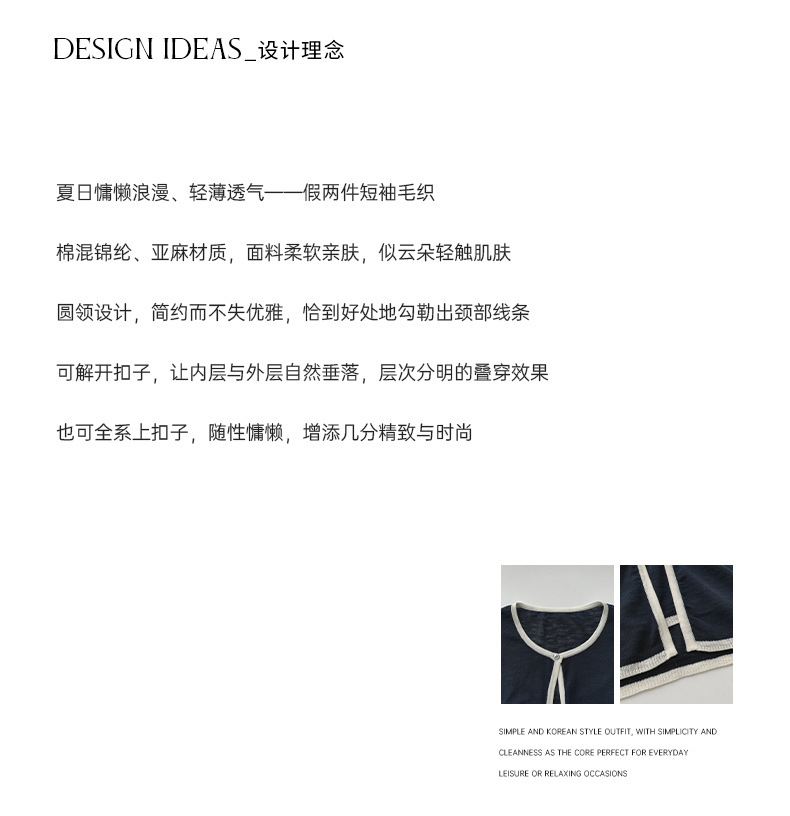 DESIGN IDEAS_设计理念

夏日慵懒浪漫、轻薄透气——假两件短袖毛织

棉混锦纶、亚麻材质，面料柔软亲肤，似云朵轻触肌肤

圆领设计，简约而不失优雅，恰到好处地勾勒出颈部线条

可解开扣子，让内层与外层自然垂落，层次分明的叠穿效果

也可全系上扣子，随性慵懒，增添几分精致与时尚

SIMPLE AND KOREAN STYLE OUTFIT, WITH SIMPLICITY AND CLEANNESS AS THE CORE PERFECT FOR EVERYDAY LEISURE OR RELAXING OCCASIONS